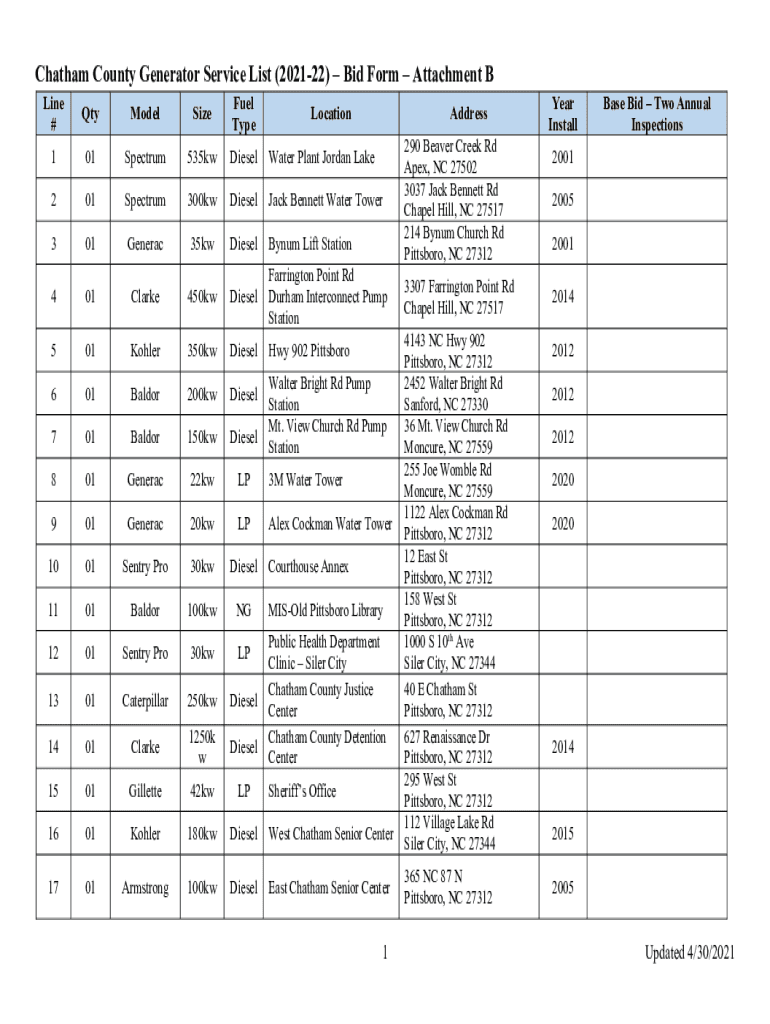 Chatham County Generator Service List (2021-22) – Bid Form – Attachment B

| Line # | Qty | Model | Size | Fuel Type | Location | Address | Year Install | Base Bid – Two Annual Inspections |
|---|---|---|---|---|---|---|---|---|
| 1 | 01 | Spectrum | 535kw | Diesel | Water Plant Jordan Lake | 290 Beaver Creek Rd Apex, NC 27502 | 2001 | |
| 2 | 01 | Spectrum | 300kw | Diesel | Jack Bennett Water Tower | 3037 Jack Bennett Rd Chapel Hill, NC 27517 | 2005 | |
| 3 | 01 | Generac | 35kw | Diesel | Bynum Lift Station | 214 Bynum Church Rd Pittsboro, NC 27312 | 2001 | |
| 4 | 01 | Clarke | 450kw | Diesel | Farrington Point Rd Durham Interconnect Pump Station | 3307 Farrington Point Rd Chapel Hill, NC 27517 | 2014 | |
| 5 | 01 | Kohler | 350kw | Diesel | Hwy 902 Pittsboro | 4143 NC Hwy 902 Pittsboro, NC 27312 | 2012 | |
| 6 | 01 | Baldor | 200kw | Diesel | Walter Bright Rd Pump Station | 2452 Walter Bright Rd Sanford, NC 27330 | 2012 | |
| 7 | 01 | Baldor | 150kw | Diesel | Mt. View Church Rd Pump Station | 36 Mt. View Church Rd Moncure, NC 27559 | 2012 | |
| 8 | 01 | Generac | 22kw | LP | 3M Water Tower | 255 Joe Womble Rd Moncure, NC 27559 | 2020 | |
| 9 | 01 | Generac | 20kw | LP | Alex Cockman Water Tower | 1122 Alex Cockman Rd Pittsboro, NC 27312 | 2020 | |
| 10 | 01 | Sentry Pro | 30kw | Diesel | Courthouse Annex | 12 East St Pittsboro, NC 27312 | | |
| 11 | 01 | Baldor | 100kw | NG | MIS-Old Pittsboro Library | 158 West St Pittsboro, NC 27312 | | |
| 12 | 01 | Sentry Pro | 30kw | LP | Public Health Department Clinic – Siler City | 1000 S 10$^{th}$ Ave Siler City, NC 27344 | | |
| 13 | 01 | Caterpillar | 250kw | Diesel | Chatham County Justice Center | 40 E Chatham St Pittsboro, NC 27312 | | |
| 14 | 01 | Clarke | 1250kw | Diesel | Chatham County Detention Center | 627 Renaissance Dr Pittsboro, NC 27312 | 2014 | |
| 15 | 01 | Gillette | 42kw | LP | Sheriff's Office | 295 West St Pittsboro, NC 27312 | | |
| 16 | 01 | Kohler | 180kw | Diesel | West Chatham Senior Center | 112 Village Lake Rd Siler City, NC 27344 | 2015 | |
| 17 | 01 | Armstrong | 100kw | Diesel | East Chatham Senior Center | 365 NC 87 N Pittsboro, NC 27312 | 2005 | |

1

Updated 4/30/2021